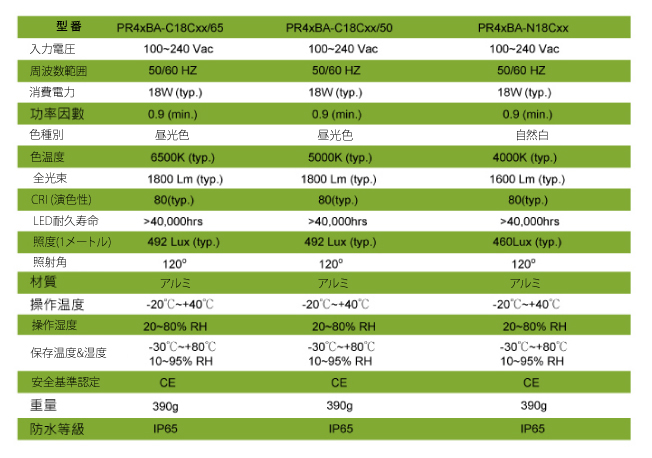 | 型番 | PR4xBA-C18Cxx/65 | PR4xBA-C18Cxx/50 | PR4xBA-N18Cxx |
|---|---|---|---|
| 入力電圧 | 100~240 Vac | 100~240 Vac | 100~240 Vac |
| 周波数範囲 | 50/60 HZ | 50/60 HZ | 50/60 HZ |
| 消費電力 | 18W (typ.) | 18W (typ.) | 18W (typ.) |
| 功率因數 | 0.9 (min.) | 0.9 (min.) | 0.9 (min.) |
| 色種別 | 昼光色 | 昼光色 | 自然白 |
| 色温度 | 6500K (typ.) | 5000K (typ.) | 4000K (typ.) |
| 全光束 | 1800 Lm (typ.) | 1800 Lm (typ.) | 1600 Lm (typ.) |
| CRI (演色性) | 80(typ.) | 80(typ.) | 80(typ.) |
| LED耐久寿命 | >40,000hrs | >40,000hrs | >40,000hrs |
| 照度(1メートル) | 492 Lux (typ.) | 492 Lux (typ.) | 460Lux (typ.) |
| 照射角 | 120° | 120° | 120° |
| 材質 | アルミ | アルミ | アルミ |
| 操作温度 | -20℃~+40℃ | -20℃~+40℃ | -20℃~+40℃ |
| 操作湿度 | 20~80% RH | 20~80% RH | 20~80% RH |
| 保存温度&湿度 | -30℃~+80℃ 10~95% RH | -30℃~+80℃ 10~95% RH | -30℃~+80℃ 10~95% RH |
| 安全基準認定 | CE | CE | CE |
| 重量 | 390g | 390g | 390g |
| 防水等級 | IP65 | IP65 | IP65 |